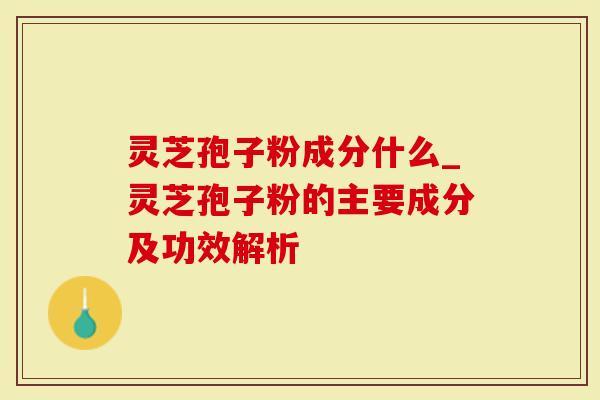 灵芝孢子粉成分什么_灵芝孢子粉的主要成分及功效解析